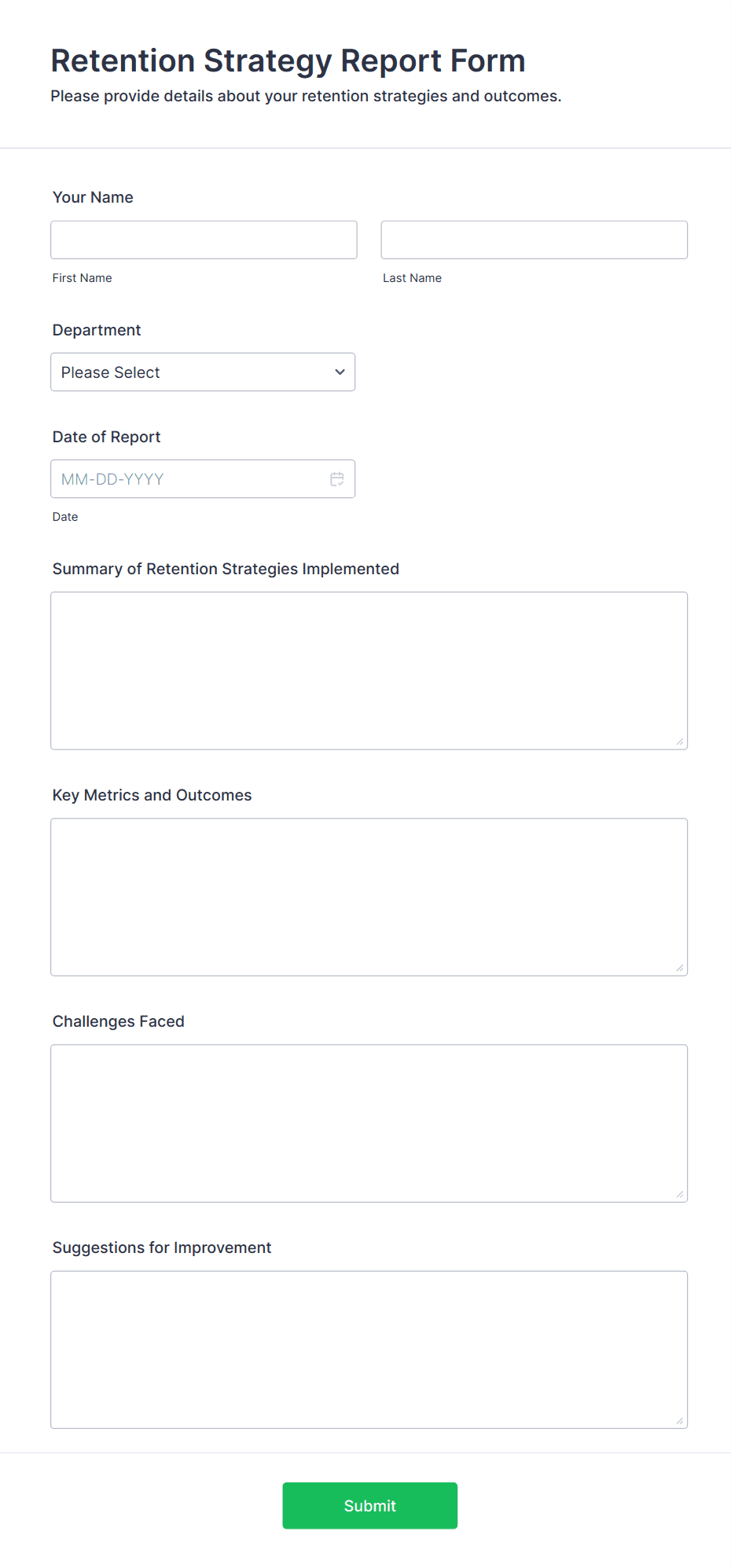 Retention Strategy Report Form
Please provide details about your retention strategies and outcomes.

Your Name

First Name

Last Name

Department

Please Select

Date of Report

MM-DD-YYYY

Date

Summary of Retention Strategies Implemented

Key Metrics and Outcomes

Challenges Faced

Suggestions for Improvement

Submit